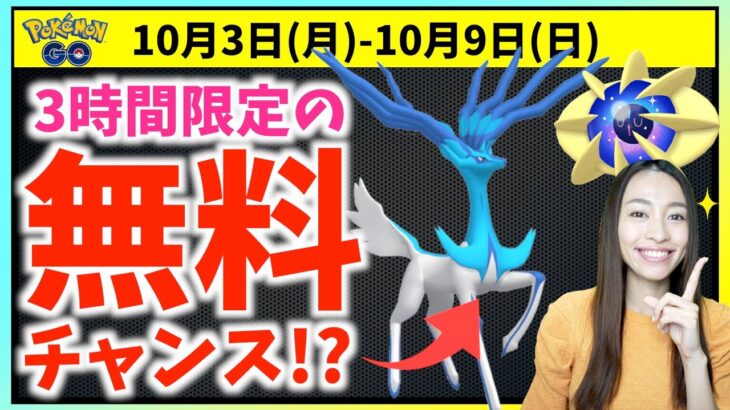 POKÉMON GO

10月3日(月)-10月9日(日)

3時間限定の

無料

チャンス!?